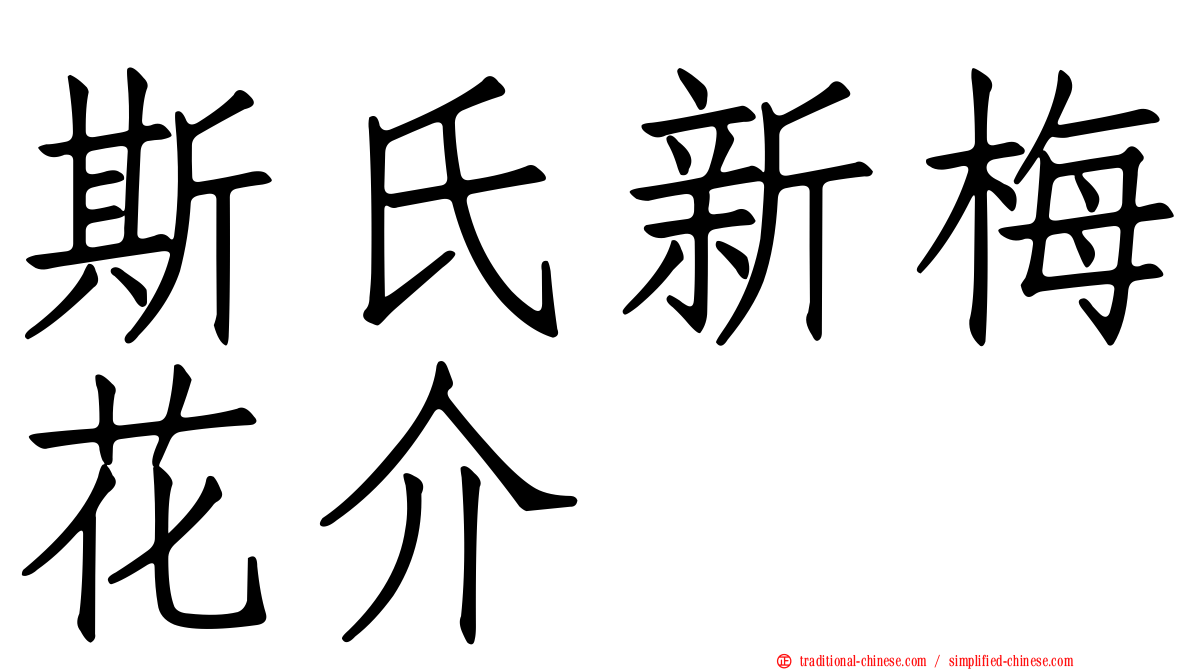 斯氏新梅花介

㊣ traditional-chinese.com / simplified-chinese.com